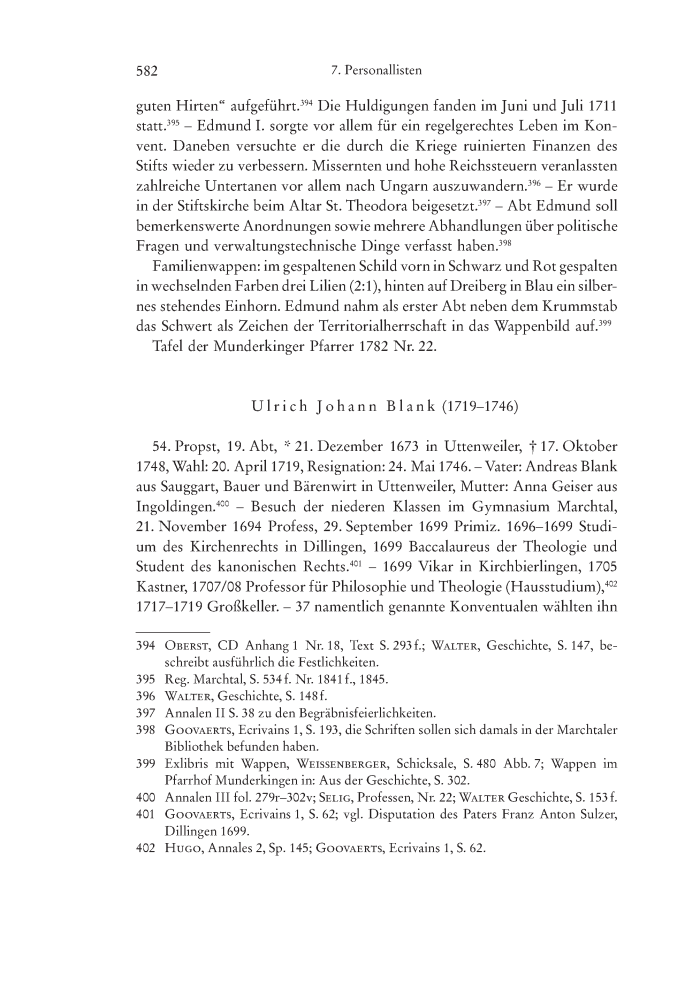 582 7. Personallisten

guten Hirten“ aufgeführt.$^{394}$ Die Huldigungen fanden im Juni und Juli 1711 statt.$^{395}$ – Edmund I. sorgte vor allem für ein regelgerechtes Leben im Konvent. Daneben versuchte er die durch die Kriege ruinierten Finanzen des Stifts wieder zu verbessern. Missernten und hohe Reichssteuern veranlassten zahlreiche Untertanen vor allem nach Ungarn auszuwandern.$^{396}$ – Er wurde in der Stiftskirche beim Altar St. Theodora beigesetzt.$^{397}$ – Abt Edmund soll bemerkenswerte Anordnungen sowie mehrere Abhandlungen über politische Fragen und verwaltungstechnische Dinge verfasst haben.$^{398}$

Familienwappen: im gespaltenen Schild vorn in Schwarz und Rot gespalten in wechselnden Farben drei Lilien (2:1), hinten auf Dreiberg in Blau ein silbernes stehendes Einhorn. Edmund nahm als erster Abt neben dem Krummstab das Schwert als Zeichen der Territorialherrschaft in das Wappenbild auf.$^{399}$

Tafel der Munderkinger Pfarrer 1782 Nr. 22.

Ulrich Johann Blank (1719–1746)

54. Propst, 19. Abt, * 21. Dezember 1673 in Uttenweiler, † 17. Oktober 1748, Wahl: 20. April 1719, Resignation: 24. Mai 1746. – Vater: Andreas Blank aus Sauggart, Bauer und Bärenwirt in Uttenweiler, Mutter: Anna Geiser aus Ingoldingen.$^{400}$ – Besuch der niederen Klassen im Gymnasium Marchtal, 21. November 1694 Profess, 29. September 1699 Primiz. 1696–1699 Studium des Kirchenrechts in Dillingen, 1699 Baccalaureus der Theologie und Student des kanonischen Rechts.$^{401}$ – 1699 Vikar in Kirchbierlingen, 1705 Kastner, 1707/08 Professor für Philosophie und Theologie (Hausstudium),$^{402}$ 1717–1719 Großkeller. – 37 namentlich genannte Konventualen wählten ihn

394 Oberst, CD Anhang 1 Nr. 18, Text S. 293 f.; Walter, Geschichte, S. 147, beschreibt ausführlich die Festlichkeiten.
395 Reg. Marchtal, S. 534 f. Nr. 1841 f., 1845.
396 Walter, Geschichte, S. 148 f.
397 Annalen II S. 38 zu den Begräbnisfeierlichkeiten.
398 Goovaerts, Ecrivains 1, S. 193, die Schriften sollen sich damals in der Marchtaler Bibliothek befunden haben.
399 Exlibris mit Wappen, Weissenberger, Schicksale, S. 480 Abb. 7; Wappen im Pfarrhof Munderkingen in: Aus der Geschichte, S. 302.
400 Annalen III fol. 279r–302v; Selig, Professen, Nr. 22; Walter Geschichte, S. 153 f.
401 Goovaerts, Ecrivains 1, S. 62; vgl. Disputation des Paters Franz Anton Sulzer, Dillingen 1699.
402 Hugo, Annales 2, Sp. 145; Goovaerts, Ecrivains 1, S. 62.